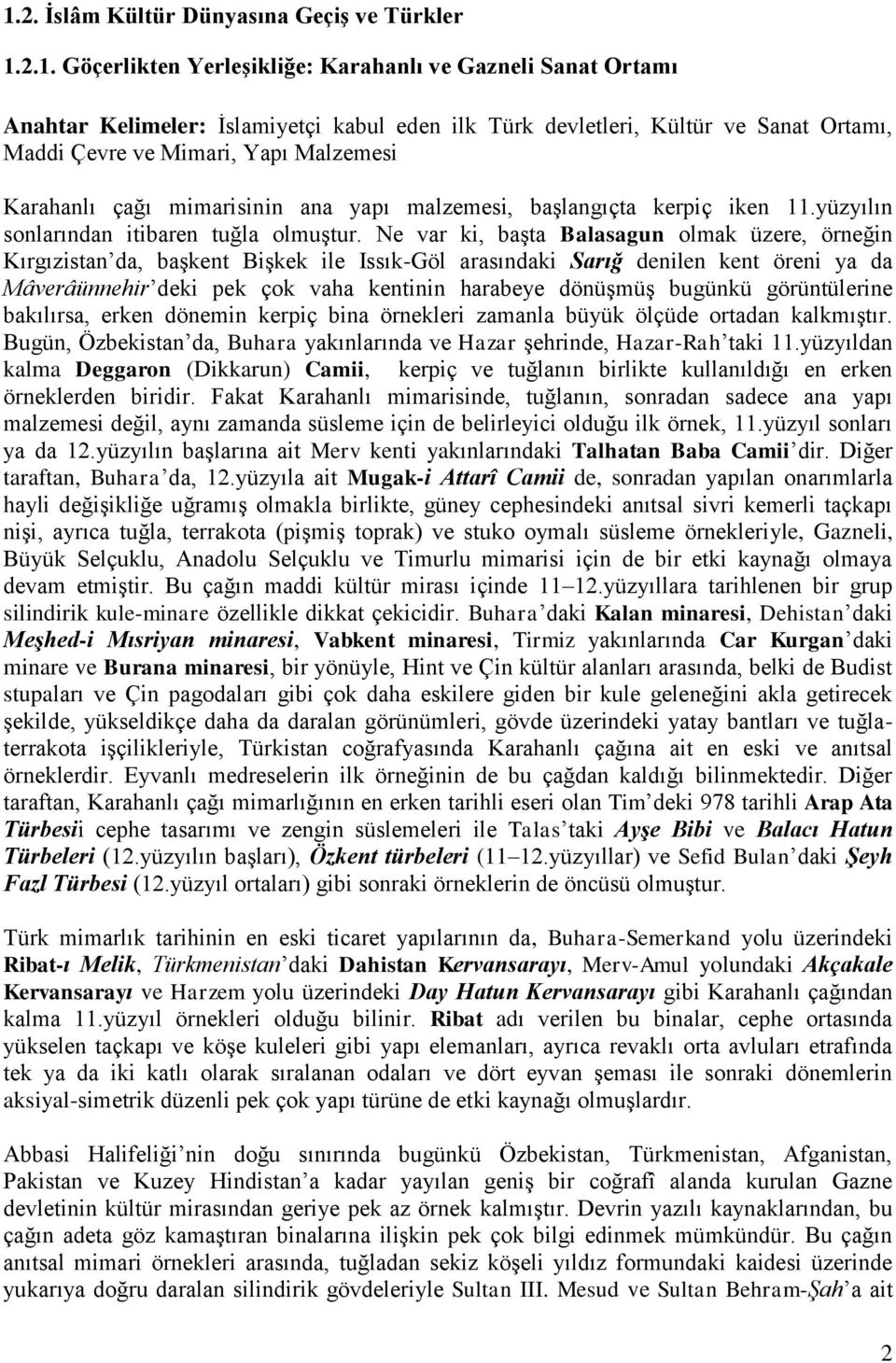 1.2. İslâm Kültür Dünyasına Geçiş ve Türkler

1.2.1. Göçerlikten Yerleşikliğe: Karahanlı ve Gazneli Sanat Ortamı

Anahtar Kelimeler: İslamiyetçi kabul eden ilk Türk devletleri, Kültür ve Sanat Ortamı, Maddi Çevre ve Mimari, Yapı Malzemesi

Karahanlı çağı mimarisinin ana yapı malzemesi, başlangıçta kerpiç iken 11.yüzyılın sonlarından itibaren tuğla olmuştur. Ne var ki, başta Balasagun olmak üzere, örneğin Kırgızistan'da, başkent Bişkek ile Issık-Göl arasındaki Sarığ denilen kent öreni ya da Mâverâünnehir'deki pek çok vaha kentinin harabeye dönüşmüş bugünkü görüntülerine bakılırsa, erken dönemin kerpiç bina örnekleri zamanla büyük ölçüde ortadan kalkmıştır. Bugün, Özbekistan'da, Buhara yakınlarında ve Hazar şehrinde, Hazar-Rah'taki 11.yüzyıldan kalma Deggaron (Dikkarun) Camii, kerpiç ve tuğlanın birlikte kullanıldığı en erken örneklerden biridir. Fakat Karahanlı mimarisinde, tuğlanın, sonradan sadece ana yapı malzemesi değil, aynı zamanda süsleme için de belirleyici olduğu ilk örnek, 11.yüzyıl sonları ya da 12.yüzyılın başlarına ait Merv kenti yakınlarındaki Talhatan Baba Camii'dir. Diğer taraftan, Buhara'da, 12.yüzyıla ait Mugak-i Attarî Camii de, sonradan yapılan onarımlarla hayli değişikliğe uğramış olmakla birlikte, güney cephesindeki anıtsal sivri kemerli taçkapı nişi, ayrıca tuğla, terrakota (pişmiş toprak) ve stuko oymalı süsleme örnekleriyle, Gazneli, Büyük Selçuklu, Anadolu Selçuklu ve Timurlu mimarisi için de bir etki kaynağı olmaya devam etmiştir. Bu çağın maddi kültür mirası içinde 11–12.yüzyıllara tarihlenen bir grup silindirik kule-minare özellikle dikkat çekicidir. Buhara'daki Kalan minaresi, Dehistan'daki Meşhed-i Mısriyan minaresi, Vabkent minaresi, Tirmiz yakınlarında Car Kurgan'daki minare ve Burana minaresi, bir yönüyle, Hint ve Çin kültür alanları arasında, belki de Budist stupaları ve Çin pagodaları gibi çok daha eskilere giden bir kule geleneğini akla getirecek şekilde, yükseldikçe daha da daralan görünümleri, gövde üzerindeki yatay bantları ve tuğla-terrakota işçilikleriyle, Türkistan coğrafyasında Karahanlı çağına ait en eski ve anıtsal örneklerdir. Eyvanlı medreselerin ilk örneğinin de bu çağdan kaldığı bilinmektedir. Diğer taraftan, Karahanlı çağı mimarlığının en erken tarihli eseri olan Tim'deki 978 tarihli Arap Ata Türbesii cephe tasarımı ve zengin süslemeleri ile Talas'taki Ayşe Bibi ve Balacı Hatun Türbeleri (12.yüzyılın başları), Özkent türbeleri (11–12.yüzyıllar) ve Sefid Bulan'daki Şeyh Fazl Türbesi (12.yüzyıl ortaları) gibi sonraki örneklerin de öncüsü olmuştur.

Türk mimarlık tarihinin en eski ticaret yapılarının da, Buhara-Semerkand yolu üzerindeki Ribat-ı Melik, Türkmenistan'daki Dahistan Kervansarayı, Merv-Amul yolundaki Akçakale Kervansarayı ve Harzem yolu üzerindeki Day Hatun Kervansarayı gibi Karahanlı çağından kalma 11.yüzyıl örnekleri olduğu bilinir. Ribat adı verilen bu binalar, cephe ortasında yükselen taçkapı ve köşe kuleleri gibi yapı elemanları, ayrıca revaklı orta avluları etrafında tek ya da iki katlı olarak sıralanan odaları ve dört eyvan şeması ile sonraki dönemlerin aksiyal-simetrik düzenli pek çok yapı türüne de etki kaynağı olmuşlardır.

Abbasi Halifeliği'nin doğu sınırında bugünkü Özbekistan, Türkmenistan, Afganistan, Pakistan ve Kuzey Hindistan'a kadar yayılan geniş bir coğrafî alanda kurulan Gazne devletinin kültür mirasından geriye pek az örnek kalmıştır. Devrin yazılı kaynaklarından, bu çağın adeta göz kamaştıran binalarına ilişkin pek çok bilgi edinmek mümkündür. Bu çağın anıtsal mimari örnekleri arasında, tuğladan sekiz köşeli yıldız formundaki kaidesi üzerinde yukarıya doğru daralan silindirik gövdeleriyle Sultan III. Mesud ve Sultan Behram-Şah'a ait

2